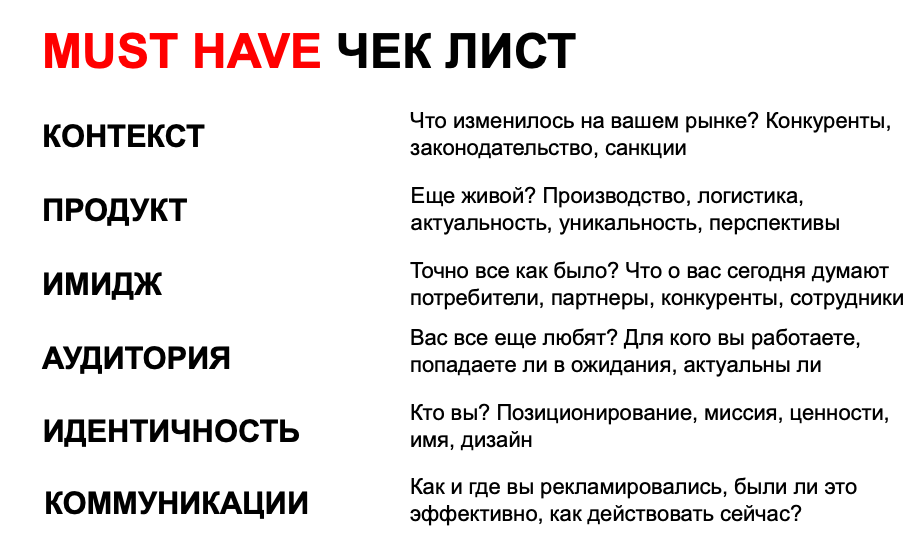 MUST HAVE ЧЕК ЛИСТ

КОНТЕКСТ

Что изменилось на вашем рынке? Конкуренты, законодательство, санкции

ПРОДУКТ

Еще живой? Производство, логистика, актуальность, уникальность, перспективы

ИМИДЖ

Точно все как было? Что о вас сегодня думают потребители, партнеры, конкуренты, сотрудники

АУДИТОРИЯ

Вас все еще любят? Для кого вы работаете, попадаете ли в ожидания, актуальны ли

ИДЕНТИЧНОСТЬ

Кто вы? Позиционирование, миссия, ценности, имя, дизайн

КОММУНИКАЦИИ

Как и где вы рекламировались, были ли это эффективно, как действовать сейчас?